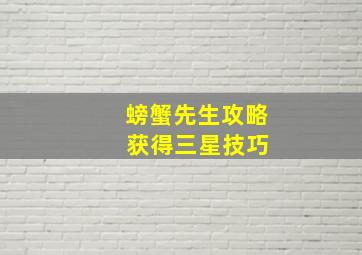 螃蟹先生攻略
获得三星技巧